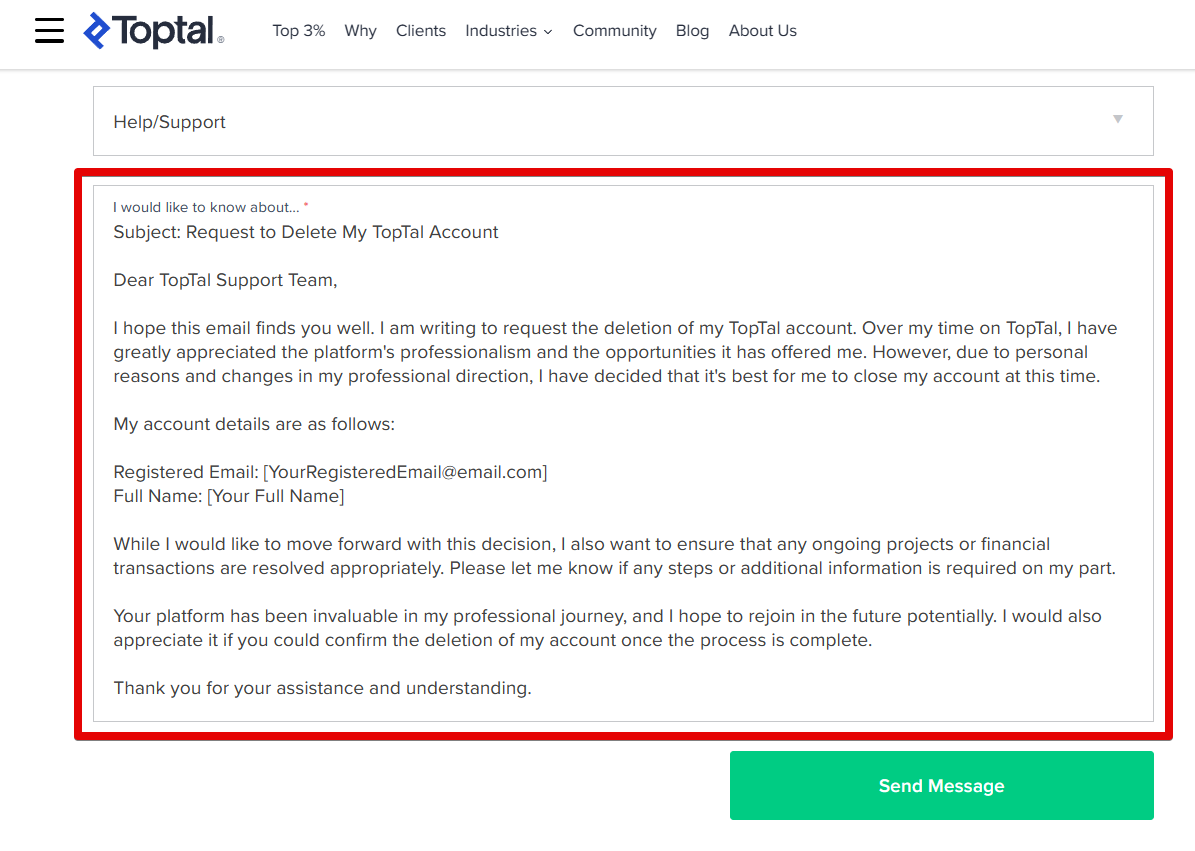 Toptal®

Top 3% Why Clients Industries Community Blog About Us

Help/Support

I would like to know about... *

Subject: Request to Delete My TopTal Account

Dear TopTal Support Team,

I hope this email finds you well. I am writing to request the deletion of my TopTal account. Over my time on TopTal, I have greatly appreciated the platform's professionalism and the opportunities it has offered me. However, due to personal reasons and changes in my professional direction, I have decided that it's best for me to close my account at this time.

My account details are as follows:

Registered Email: [YourRegisteredEmail@email.com]
Full Name: [Your Full Name]

While I would like to move forward with this decision, I also want to ensure that any ongoing projects or financial transactions are resolved appropriately. Please let me know if any steps or additional information is required on my part.

Your platform has been invaluable in my professional journey, and I hope to rejoin in the future potentially. I would also appreciate it if you could confirm the deletion of my account once the process is complete.

Thank you for your assistance and understanding.

Send Message